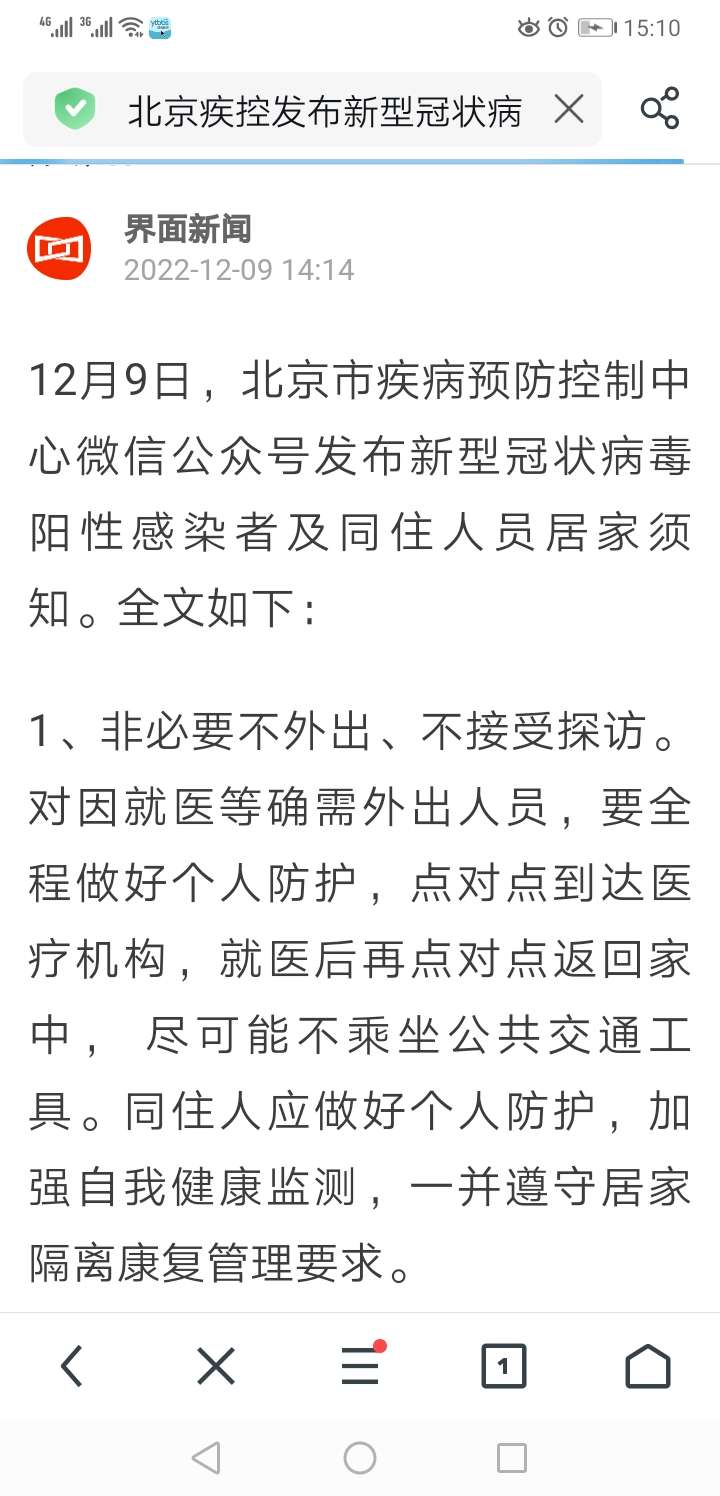 4G 3G 15:10

北京疾控发布新型冠状病

界面新闻
2022-12-09 14:14

12月9日，北京市疾病预防控制中心微信公众号发布新型冠状病毒阳性感染者及同住人员居家须知。全文如下：

1、非必要不外出、不接受探访。对因就医等确需外出人员，要全程做好个人防护，点对点到达医疗机构，就医后再点对点返回家中， 尽可能不乘坐公共交通工具。同住人应做好个人防护，加强自我健康监测，一并遵守居家隔离康复管理要求。

1